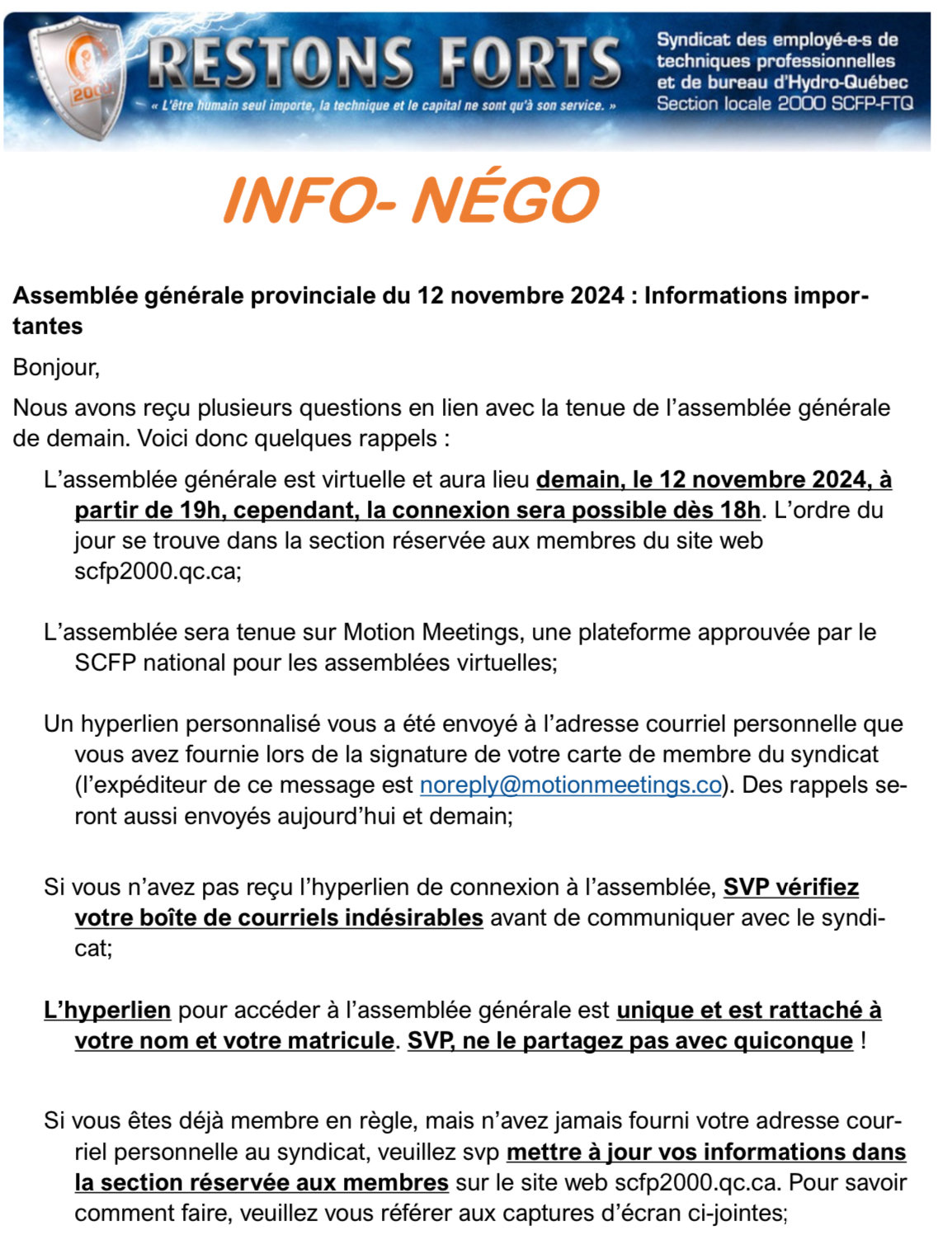 2000

RESTONS FORTS

« L'être humain seul importe, la technique et le capital ne sont qu'à son service. »

Syndicat des employé-e-s de techniques professionnelles et de bureau d'Hydro-Québec Section locale 2000 SCFP-FTQ

INFO- NÉGO

Assemblée générale provinciale du 12 novembre 2024 : Informations importantes

Bonjour,

Nous avons reçu plusieurs questions en lien avec la tenue de l'assemblée générale de demain. Voici donc quelques rappels :

L'assemblée générale est virtuelle et aura lieu demain, le 12 novembre 2024, à partir de 19h, cependant, la connexion sera possible dès 18h. L'ordre du jour se trouve dans la section réservée aux membres du site web scfp2000.qc.ca;

L'assemblée sera tenue sur Motion Meetings, une plateforme approuvée par le SCFP national pour les assemblées virtuelles;

Un hyperlien personnalisé vous a été envoyé à l'adresse courriel personnelle que vous avez fournie lors de la signature de votre carte de membre du syndicat (l'expéditeur de ce message est noreply@motionmeetings.co). Des rappels seront aussi envoyés aujourd'hui et demain;

Si vous n'avez pas reçu l'hyperlien de connexion à l'assemblée, SVP vérifiez votre boîte de courriels indésirables avant de communiquer avec le syndicat;

L'hyperlien pour accéder à l'assemblée générale est unique et est rattaché à votre nom et votre matricule. SVP, ne le partagez pas avec quiconque !

Si vous êtes déjà membre en règle, mais n'avez jamais fourni votre adresse courriel personnelle au syndicat, veuillez svp mettre à jour vos informations dans la section réservée aux membres sur le site web scfp2000.qc.ca. Pour savoir comment faire, veuillez vous référer aux captures d'écran ci-jointes;